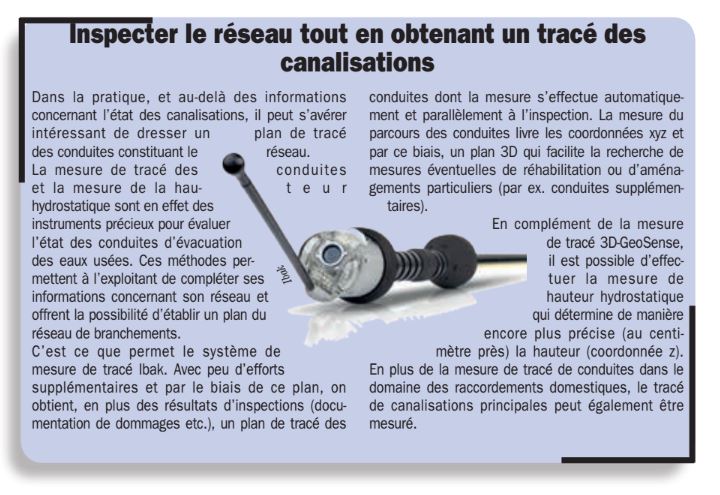 Inspecter le réseau tout en obtenant un tracé des canalisations

Dans la pratique, et au-delà des informations concernant l'état des canalisations, il peut s'avérer intéressant de dresser un plan de tracé des conduites constituant le réseau.
La mesure de tracé des conduites et la mesure de la hauteur hydrostatique sont en effet des instruments précieux pour évaluer l'état des conduites d'évacuation des eaux usées. Ces méthodes permettent à l'exploitant de compléter ses informations concernant son réseau et offrent la possibilité d'établir un plan du réseau de branchements.
C'est ce que permet le système de mesure de tracé Ibak. Avec peu d'efforts supplémentaires et par le biais de ce plan, on obtient, en plus des résultats d'inspections (documentation de dommages etc.), un plan de tracé des conduites dont la mesure s'effectue automatiquement et parallèlement à l'inspection. La mesure du parcours des conduites livre les coordonnées xyz et par ce biais, un plan 3D qui facilite la recherche de mesures éventuelles de réhabilitation ou d'aménagements particuliers (par ex. conduites supplémentaires).

En complément de la mesure de tracé 3D-GeoSense, il est possible d'effectuer la mesure de hauteur hydrostatique qui détermine de manière encore plus précise (au centimètre près) la hauteur (coordonnée z).
En plus de la mesure de tracé de conduites dans le domaine des raccordements domestiques, le tracé de canalisations principales peut également être mesuré.

Ibak